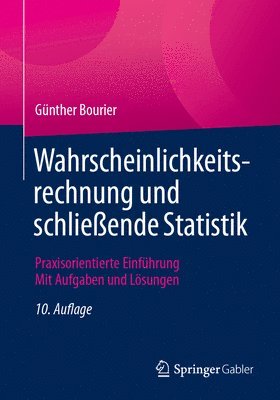 Günther Bourier

Wahrscheinlichkeitsrechnung und schließende Statistik

Praxisorientierte Einführung
Mit Aufgaben und Lösungen

10. Auflage

Springer Gabler